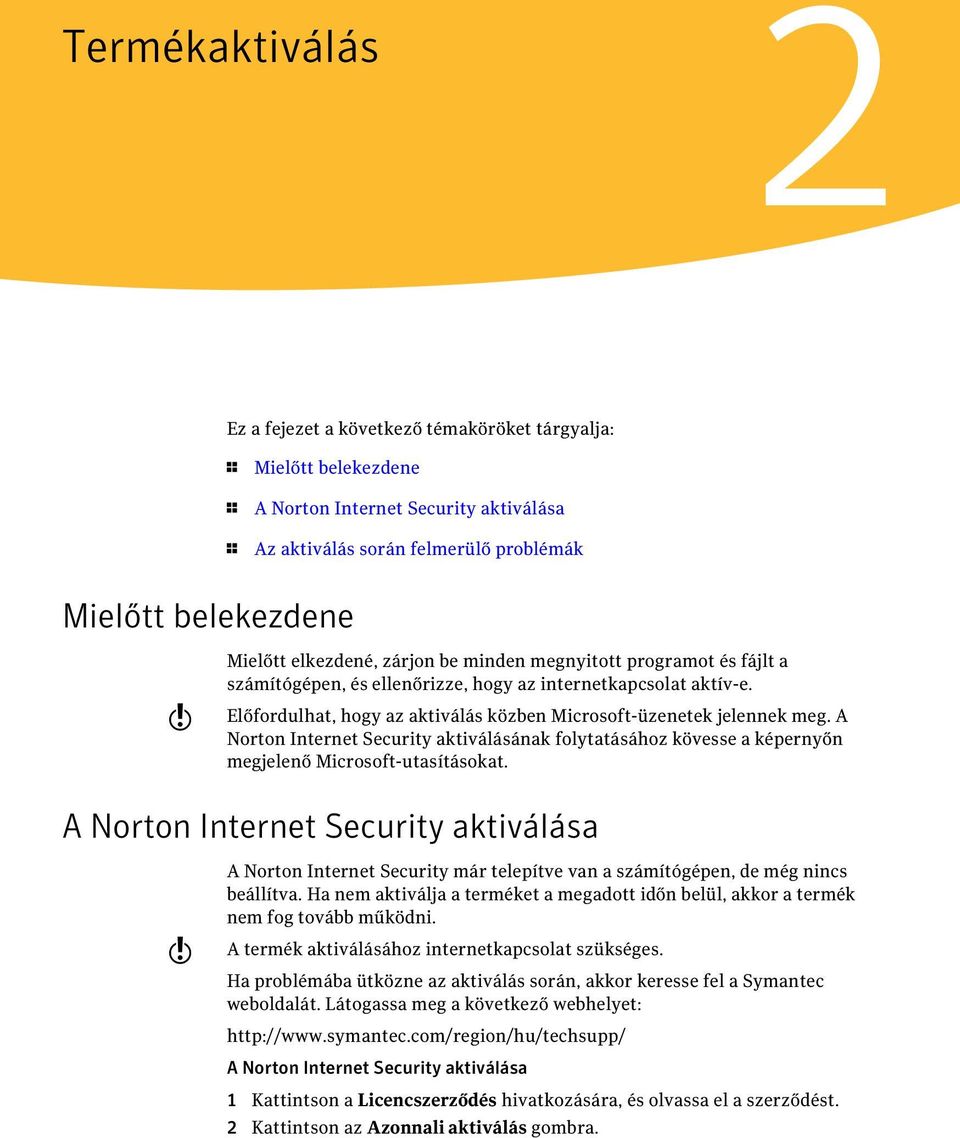 Termékaktiválás

2

Ez a fejezet a következő témaköröket tárgyalja:

Mielőtt belekezdene

A Norton Internet Security aktiválása

Az aktiválás során felmerülő problémák

Mielőtt belekezdene

Mielőtt elkezdené, zárjon be minden megnyitott programot és fájlt a számítógépen, és ellenőrizze, hogy az internetkapcsolat aktív-e.

Előfordulhat, hogy az aktiválás közben Microsoft-üzenetek jelennek meg. A Norton Internet Security aktiválásának folytatásához kövesse a képernyőn megjelenő Microsoft-utasításokat.

A Norton Internet Security aktiválása

A Norton Internet Security már telepítve van a számítógépen, de még nincs beállítva. Ha nem aktiválja a terméket a megadott időn belül, akkor a termék nem fog tovább működni.

A termék aktiválásához internetkapcsolat szükséges.

Ha problémába ütközne az aktiválás során, akkor keresse fel a Symantec weboldalát. Látogassa meg a következő webhelyet:

http://www.symantec.com/region/hu/techsupp/

A Norton Internet Security aktiválása

1 Kattintson a Licencszerződés hivatkozására, és olvassa el a szerződést.

2 Kattintson az Azonnali aktiválás gombra.